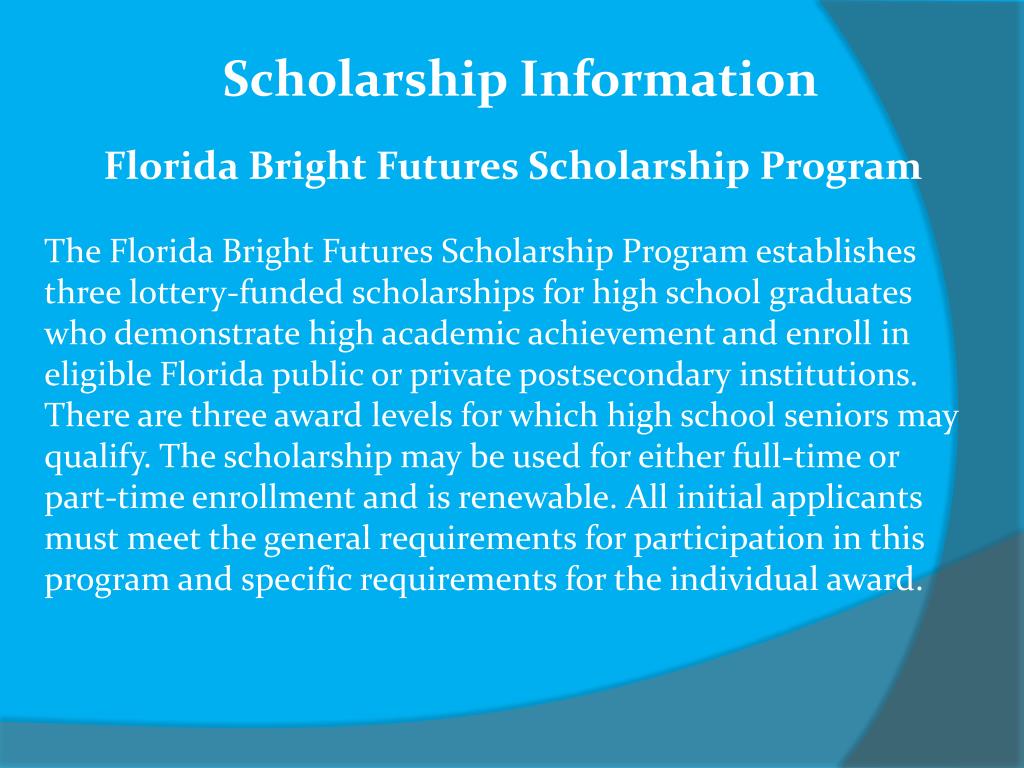 Scholarship Information

Florida Bright Futures Scholarship Program

The Florida Bright Futures Scholarship Program establishes three lottery-funded scholarships for high school graduates who demonstrate high academic achievement and enroll in eligible Florida public or private postsecondary institutions. There are three award levels for which high school seniors may qualify. The scholarship may be used for either full-time or part-time enrollment and is renewable. All initial applicants must meet the general requirements for participation in this program and specific requirements for the individual award.